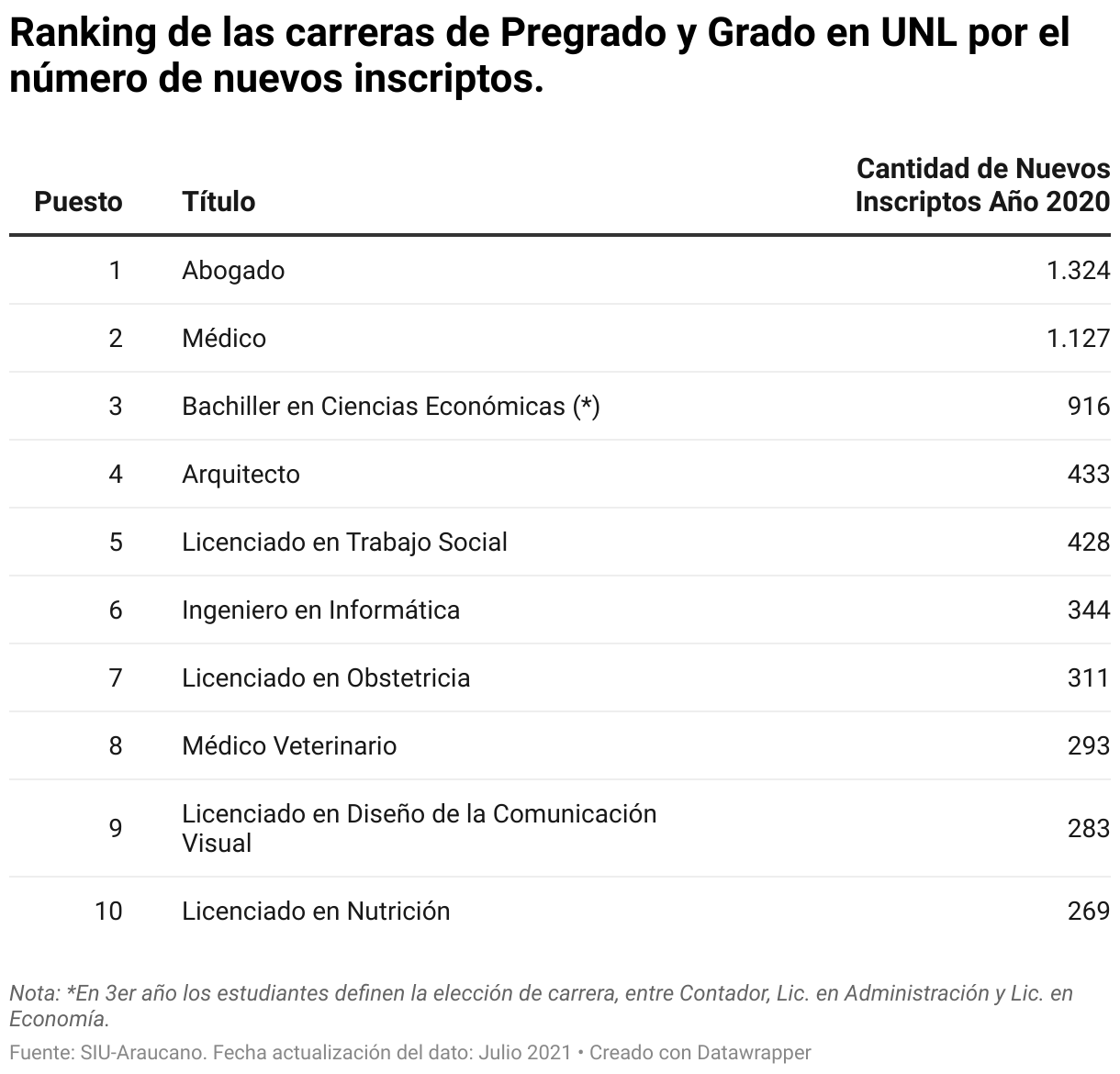 Ranking de las carreras de Pregrado y Grado en UNL por el número de nuevos inscriptos.

| Puesto | Título | Cantidad de Nuevos Inscriptos Año 2020 |
|---|---|---|
| 1 | Abogado | 1.324 |
| 2 | Médico | 1.127 |
| 3 | Bachiller en Ciencias Económicas (*) | 916 |
| 4 | Arquitecto | 433 |
| 5 | Licenciado en Trabajo Social | 428 |
| 6 | Ingeniero en Informática | 344 |
| 7 | Licenciado en Obstetricia | 311 |
| 8 | Médico Veterinario | 293 |
| 9 | Licenciado en Diseño de la Comunicación Visual | 283 |
| 10 | Licenciado en Nutrición | 269 |

Nota: *En 3er año los estudiantes definen la elección de carrera, entre Contador, Lic. en Administración y Lic. en Economía.

Fuente: SIU-Araucano. Fecha actualización del dato: Julio 2021 • Creado con Datawrapper